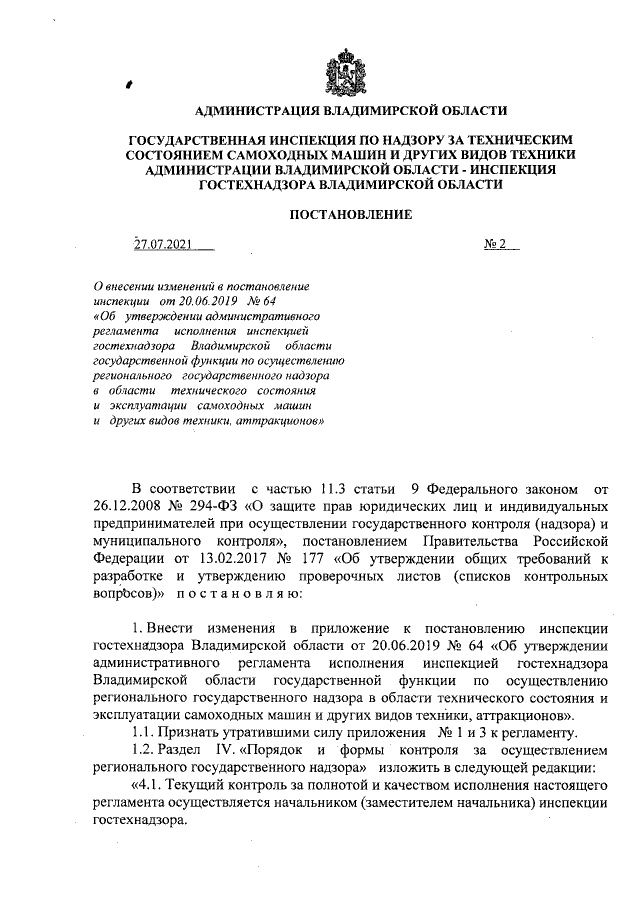 АДМИНИСТРАЦИЯ ВЛАДИМИРСКОЙ ОБЛАСТИ

ГОСУДАРСТВЕННАЯ ИНСПЕКЦИЯ ПО НАДЗОРУ ЗА ТЕХНИЧЕСКИМ СОСТОЯНИЕМ САМОХОДНЫХ МАШИН И ДРУГИХ ВИДОВ ТЕХНИКИ АДМИНИСТРАЦИИ ВЛАДИМИРСКОЙ ОБЛАСТИ - ИНСПЕКЦИЯ ГОСТЕХНАДЗОРА ВЛАДИМИРСКОЙ ОБЛАСТИ

ПОСТАНОВЛЕНИЕ

27.07.2021

№ 2

О внесении изменений в постановление инспекции от 20.06.2019 № 64 «Об утверждении административного регламента исполнения инспекцией гостехнадзора Владимирской области государственной функции по осуществлению регионального государственного надзора в области технического состояния и эксплуатации самоходных машин и других видов техники, аттракционов»

В соответствии с частью 11.3 статьи 9 Федерального законом от 26.12.2008 № 294-ФЗ «О защите прав юридических лиц и индивидуальных предпринимателей при осуществлении государственного контроля (надзора) и муниципального контроля», постановлением Правительства Российской Федерации от 13.02.2017 № 177 «Об утверждении общих требований к разработке и утверждению проверочных листов (списков контрольных вопросов)» п о с т а н о в л я ю:

1. Внести изменения в приложение к постановлению инспекции гостехнадзора Владимирской области от 20.06.2019 № 64 «Об утверждении административного регламента исполнения инспекцией гостехнадзора Владимирской области государственной функции по осуществлению регионального государственного надзора в области технического состояния и эксплуатации самоходных машин и других видов техники, аттракционов».

1.1. Признать утратившими силу приложения № 1 и 3 к регламенту.

1.2. Раздел IV. «Порядок и формы контроля за осуществлением регионального государственного надзора» изложить в следующей редакции:

«4.1. Текущий контроль за полнотой и качеством исполнения настоящего регламента осуществляется начальником (заместителем начальника) инспекции гостехнадзора.